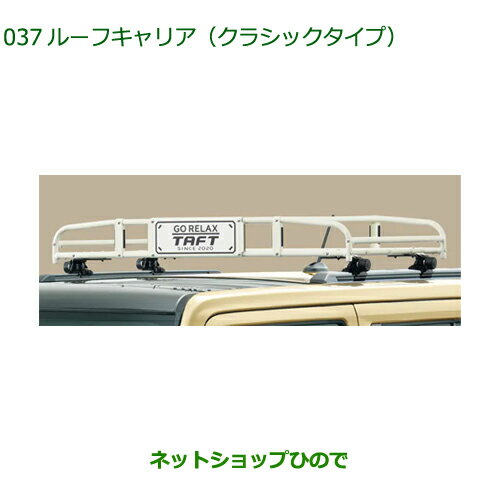 037 ルーフキャリア（クラシックタイプ）

GO RELAX
TAFT
SINCE 2020

ネットショップひので